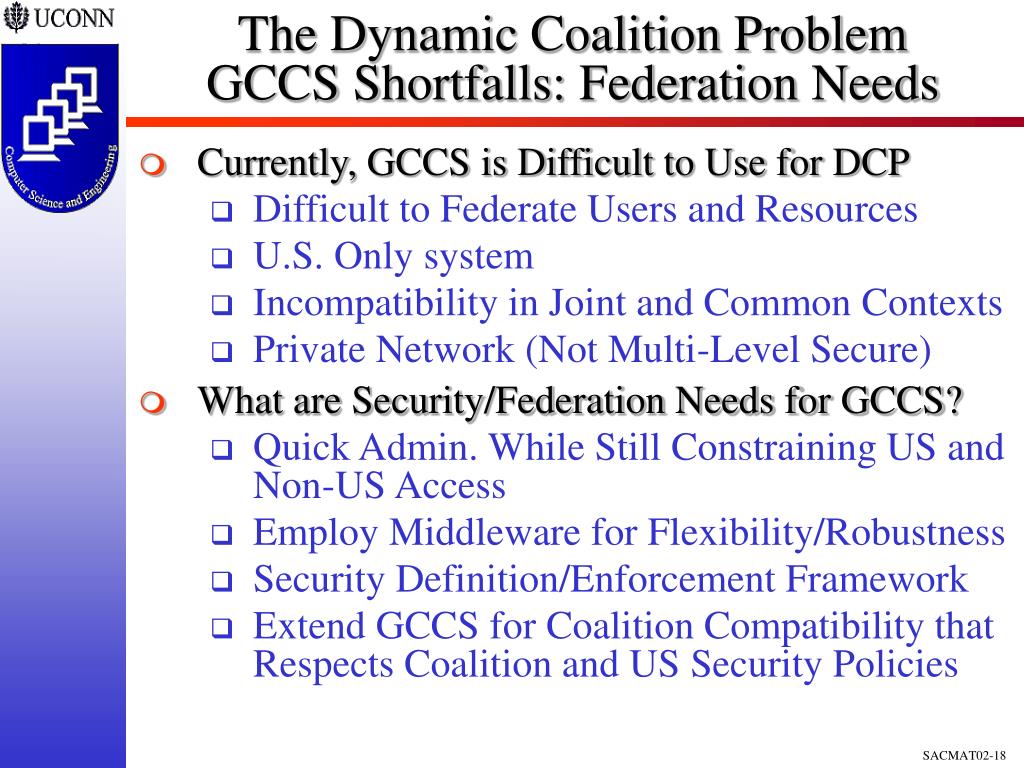 UCONN

Computer Science and Engineering

The Dynamic Coalition Problem
GCCS Shortfalls: Federation Needs

Currently, GCCS is Difficult to Use for DCP
Difficult to Federate Users and Resources
U.S. Only system
Incompatibility in Joint and Common Contexts
Private Network (Not Multi-Level Secure)

What are Security/Federation Needs for GCCS?
Quick Admin. While Still Constraining US and Non-US Access
Employ Middleware for Flexibility/Robustness
Security Definition/Enforcement Framework
Extend GCCS for Coalition Compatibility that Respects Coalition and US Security Policies

SACMAT02-18